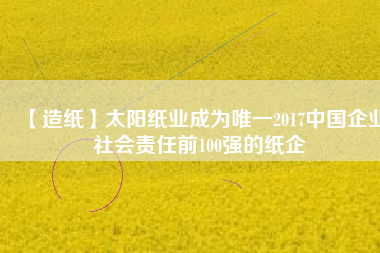 【造纸】太阳纸业成为唯一2017中国企业社会责任前100强的纸企